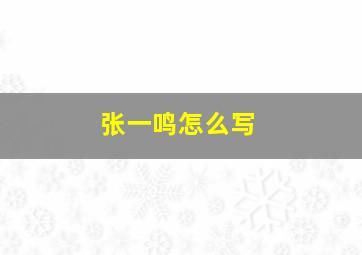 张一鸣怎么写